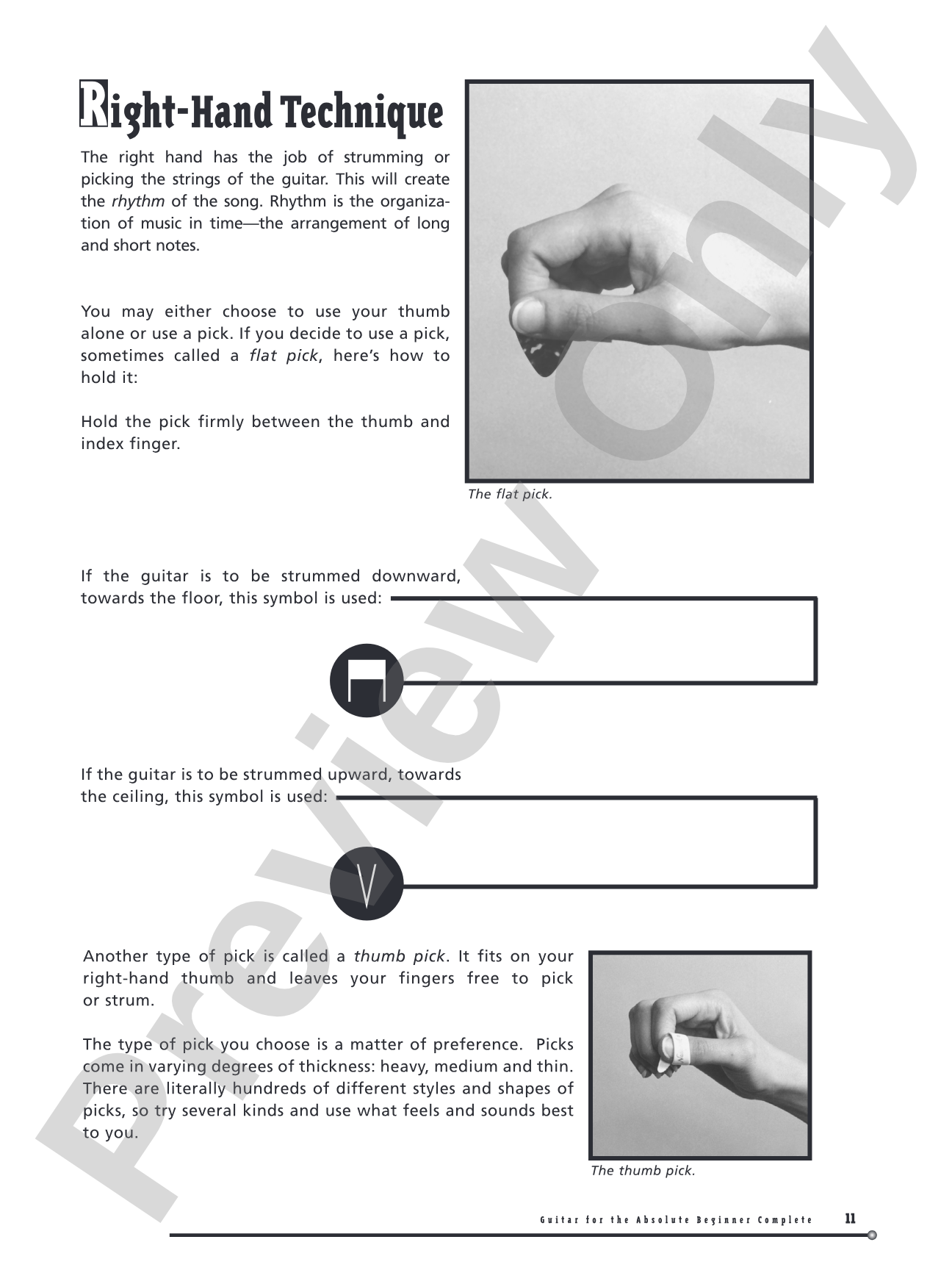 Right-Hand Technique

The right hand has the job of strumming or picking the strings of the guitar. This will create the rhythm of the song. Rhythm is the organization of music in time—the arrangement of long and short notes.

You may either choose to use your thumb alone or use a pick. If you decide to use a pick, sometimes called a flat pick, here's how to hold it:

Hold the pick firmly between the thumb and index finger.

The flat pick.

If the guitar is to be strummed downward, towards the floor, this symbol is used:

If the guitar is to be strummed upward, towards the ceiling, this symbol is used:

Another type of pick is called a thumb pick. It fits on your right-hand thumb and leaves your fingers free to pick or strum.

The type of pick you choose is a matter of preference. Picks come in varying degrees of thickness: heavy, medium and thin. There are literally hundreds of different styles and shapes of picks, so try several kinds and use what feels and sounds best to you.

The thumb pick.

Guitar for the Absolute Beginner Complete 11

Preview Only